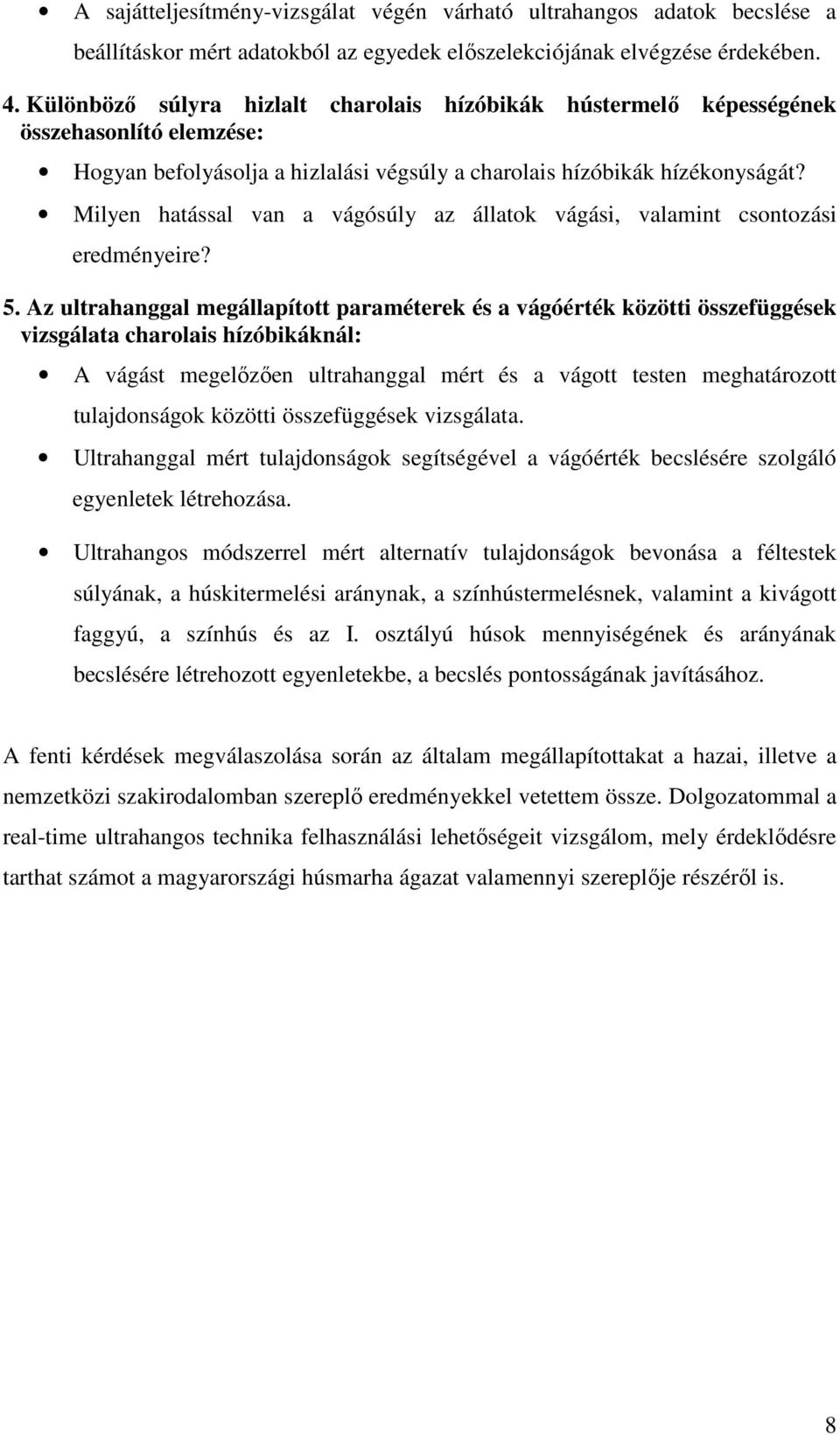 • A sajátteljesítmény-vizsgálat végén várható ultrahangos adatok becslése a beállításkor mért adatokból az egyedek előszelekciójának elvégzése érdekében.

4. Különböző súlyra hizlalt charolais hízóbikák hústermelő képességének összehasonlító elemzése:

• Hogyan befolyásolja a hizlalási végsúly a charolais hízóbikák hízékonyságát?

• Milyen hatással van a vágósúly az állatok vágási, valamint csontozási eredményeire?

5. Az ultrahanggal megállapított paraméterek és a vágóérték közötti összefüggések vizsgálata charolais hízóbikáknál:

• A vágást megelőzően ultrahanggal mért és a vágott testen meghatározott tulajdonságok közötti összefüggések vizsgálata.

• Ultrahanggal mért tulajdonságok segítségével a vágóérték becslésére szolgáló egyenletek létrehozása.

• Ultrahangos módszerrel mért alternatív tulajdonságok bevonása a féltestek súlyának, a húskitermelési aránynak, a színhústermelésnek, valamint a kivágott faggyú, a színhús és az I. osztályú húsok mennyiségének és arányának becslésére létrehozott egyenletekbe, a becslés pontosságának javításához.

A fenti kérdések megválaszolása során az általam megállapítottakat a hazai, illetve a nemzetközi szakirodalomban szereplő eredményekkel vetettem össze. Dolgozatommal a real-time ultrahangos technika felhasználási lehetőségeit vizsgálom, mely érdeklődésre tarthat számot a magyarországi húsmarha ágazat valamennyi szereplője részéről is.

8